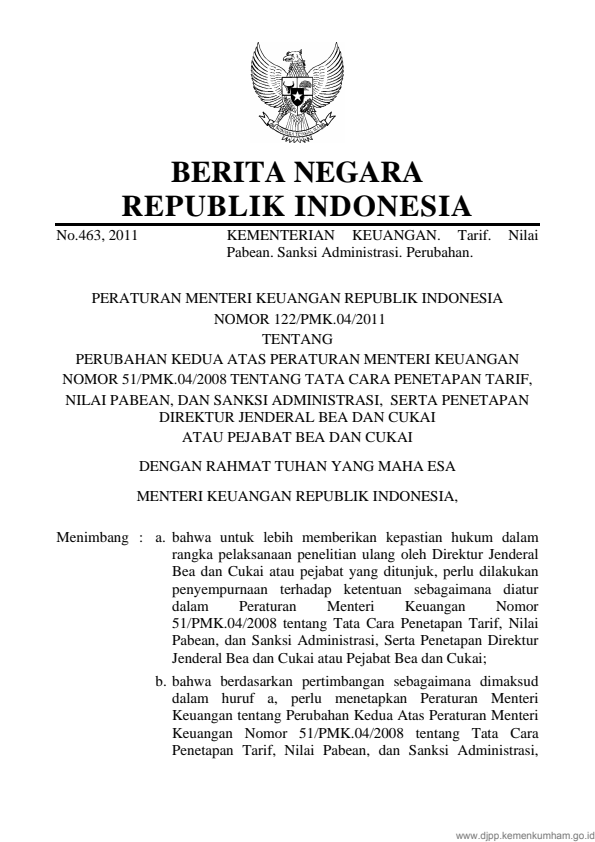 BERITA NEGARA
REPUBLIK INDONESIA

No.463, 2011

KEMENTERIAN KEUANGAN. Tarif. Nilai Pabean. Sanksi Administrasi. Perubahan.

PERATURAN MENTERI KEUANGAN REPUBLIK INDONESIA
NOMOR 122/PMK.04/2011
TENTANG
PERUBAHAN KEDUA ATAS PERATURAN MENTERI KEUANGAN NOMOR 51/PMK.04/2008 TENTANG TATA CARA PENETAPAN TARIF, NILAI PABEAN, DAN SANKSI ADMINISTRASI, SERTA PENETAPAN DIREKTUR JENDERAL BEA DAN CUKAI ATAU PEJABAT BEA DAN CUKAI

DENGAN RAHMAT TUHAN YANG MAHA ESA

MENTERI KEUANGAN REPUBLIK INDONESIA,

Menimbang : a. bahwa untuk lebih memberikan kepastian hukum dalam rangka pelaksanaan penelitian ulang oleh Direktur Jenderal Bea dan Cukai atau pejabat yang ditunjuk, perlu dilakukan penyempurnaan terhadap ketentuan sebagaimana diatur dalam Peraturan Menteri Keuangan Nomor 51/PMK.04/2008 tentang Tata Cara Penetapan Tarif, Nilai Pabean, dan Sanksi Administrasi, Serta Penetapan Direktur Jenderal Bea dan Cukai atau Pejabat Bea dan Cukai;

b. bahwa berdasarkan pertimbangan sebagaimana dimaksud dalam huruf a, perlu menetapkan Peraturan Menteri Keuangan tentang Perubahan Kedua Atas Peraturan Menteri Keuangan Nomor 51/PMK.04/2008 tentang Tata Cara Penetapan Tarif, Nilai Pabean, dan Sanksi Administrasi,

www.djpp.kemenkumham.go.id